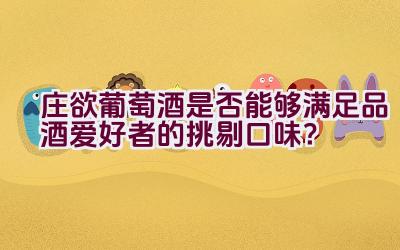 庄欲葡萄酒是否能够满足品酒爱好者的挑剔口味?